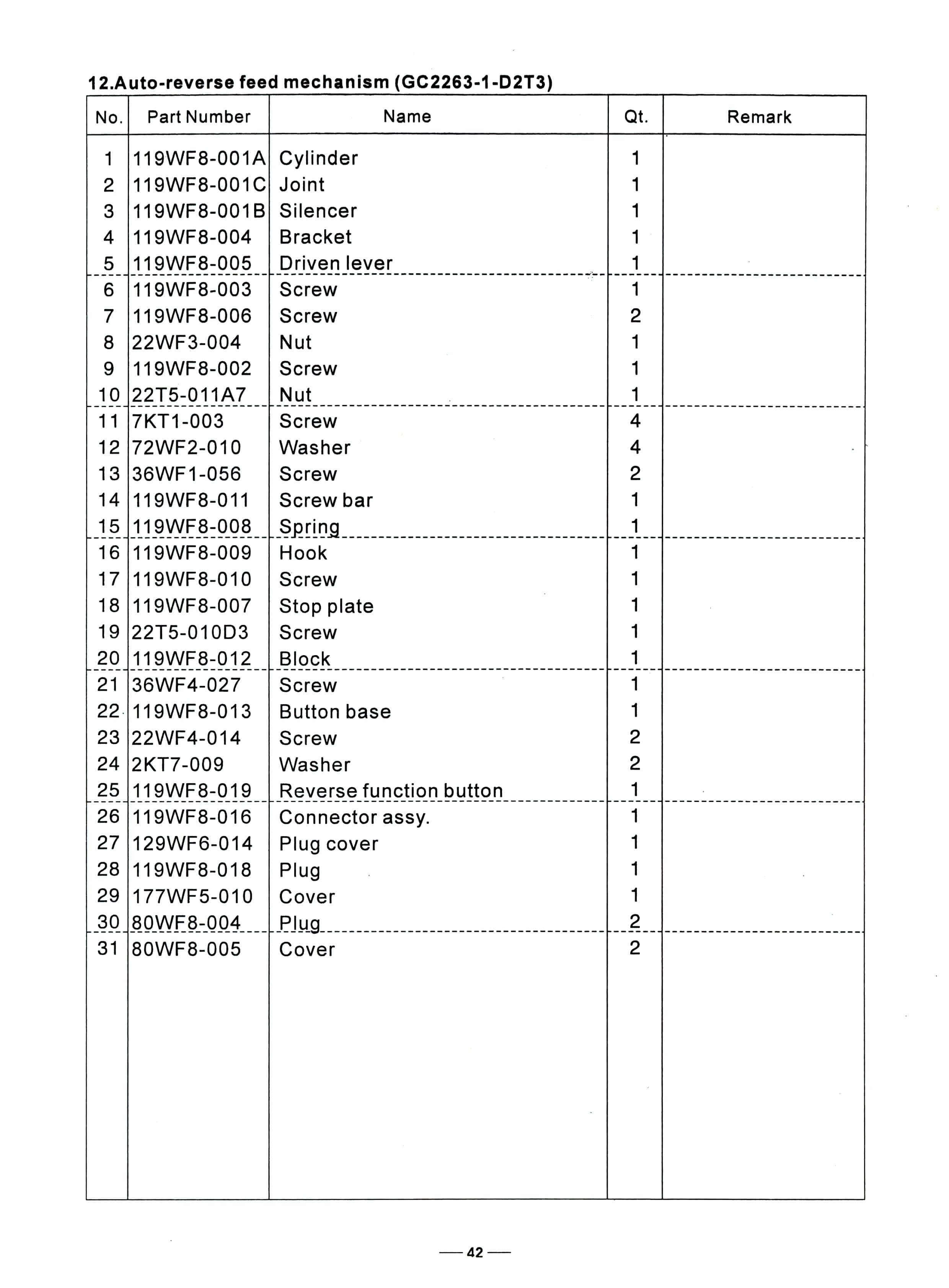 12.Auto-reverse feed mechanism (GC2263-1-D2T3)

| No. | Part Number | Name | Qt. | Remark |
|---|---|---|---|---|
| 1 | 119WF8-001A | Cylinder | 1 | |
| 2 | 119WF8-001C | Joint | 1 | |
| 3 | 119WF8-001B | Silencer | 1 | |
| 4 | 119WF8-004 | Bracket | 1 | |
| 5 | 119WF8-005 | Driven lever | 1 | |
| 6 | 119WF8-003 | Screw | 1 | |
| 7 | 119WF8-006 | Screw | 2 | |
| 8 | 22WF3-004 | Nut | 1 | |
| 9 | 119WF8-002 | Screw | 1 | |
| 10 | 22T5-011A7 | Nut | 1 | |
| 11 | 7KT1-003 | Screw | 4 | |
| 12 | 72WF2-010 | Washer | 4 | |
| 13 | 36WF1-056 | Screw | 2 | |
| 14 | 119WF8-011 | Screw bar | 1 | |
| 15 | 119WF8-008 | Spring | 1 | |
| 16 | 119WF8-009 | Hook | 1 | |
| 17 | 119WF8-010 | Screw | 1 | |
| 18 | 119WF8-007 | Stop plate | 1 | |
| 19 | 22T5-010D3 | Screw | 1 | |
| 20 | 119WF8-012 | Block | 1 | |
| 21 | 36WF4-027 | Screw | 1 | |
| 22 | 119WF8-013 | Button base | 1 | |
| 23 | 22WF4-014 | Screw | 2 | |
| 24 | 2KT7-009 | Washer | 2 | |
| 25 | 119WF8-019 | Reverse function button | 1 | |
| 26 | 119WF8-016 | Connector assy. | 1 | |
| 27 | 129WF6-014 | Plug cover | 1 | |
| 28 | 119WF8-018 | Plug | 1 | |
| 29 | 177WF5-010 | Cover | 1 | |
| 30 | 80WF8-004 | Plug | 2 | |
| 31 | 80WF8-005 | Cover | 2 | |

— 42 —